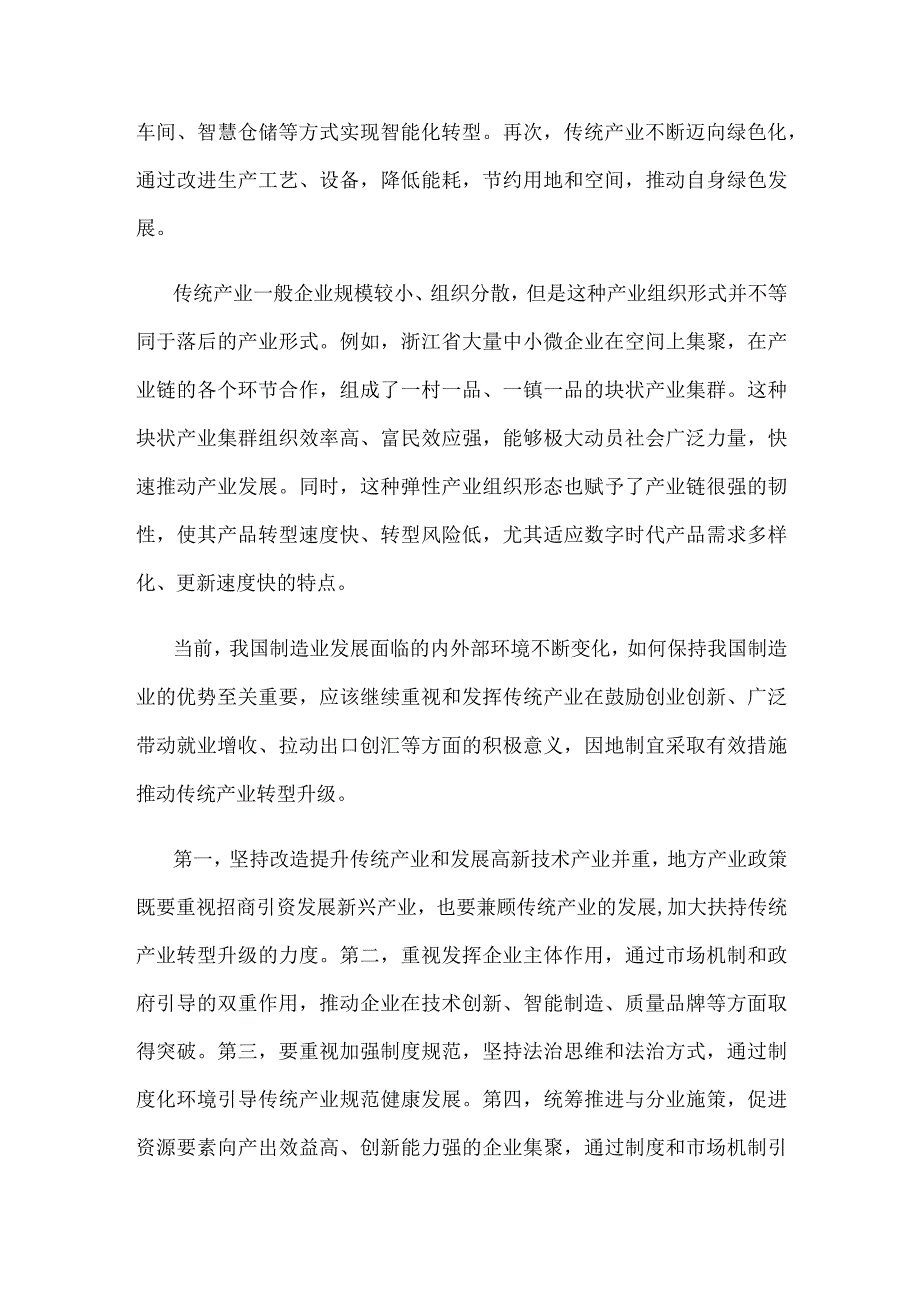 车间、智慧仓储等方式实现智能化转型。再次，传统产业不断迈向绿色化，通过改进生产工艺、设备，降低能耗，节约用地和空间，推动自身绿色发展。

传统产业一般企业规模较小、组织分散，但是这种产业组织形式并不等同于落后的产业形式。例如，浙江省大量中小微企业在空间上集聚，在产业链的各个环节合作，组成了一村一品、一镇一品的块状产业集群。这种块状产业集群组织效率高、富民效应强，能够极大动员社会广泛力量，快速推动产业发展。同时，这种弹性产业组织形态也赋予了产业链很强的韧性，使其产品转型速度快、转型风险低，尤其适应数字时代产品需求多样化、更新速度快的特点。

当前，我国制造业发展面临的内外部环境不断变化，如何保持我国制造业的优势至关重要，应该继续重视和发挥传统产业在鼓励创业创新、广泛带动就业增收、拉动出口创汇等方面的积极意义，因地制宜采取有效措施推动传统产业转型升级。

第一，坚持改造提升传统产业和发展高新技术产业并重，地方产业政策既要重视招商引资发展新兴产业，也要兼顾传统产业的发展，加大扶持传统产业转型升级的力度。第二，重视发挥企业主体作用，通过市场机制和政府引导的双重作用，推动企业在技术创新、智能制造、质量品牌等方面取得突破。第三，要重视加强制度规范，坚持法治思维和法治方式，通过制度化环境引导传统产业规范健康发展。第四，统筹推进与分业施策，促进资源要素向产出效益高、创新能力强的企业集聚，通过制度和市场机制引